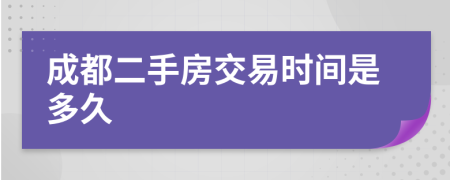 成都二手房交易时间是多久